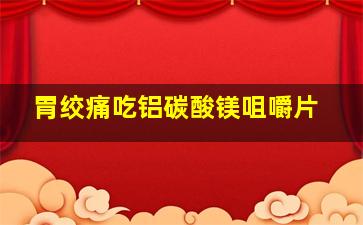 胃绞痛吃铝碳酸镁咀嚼片